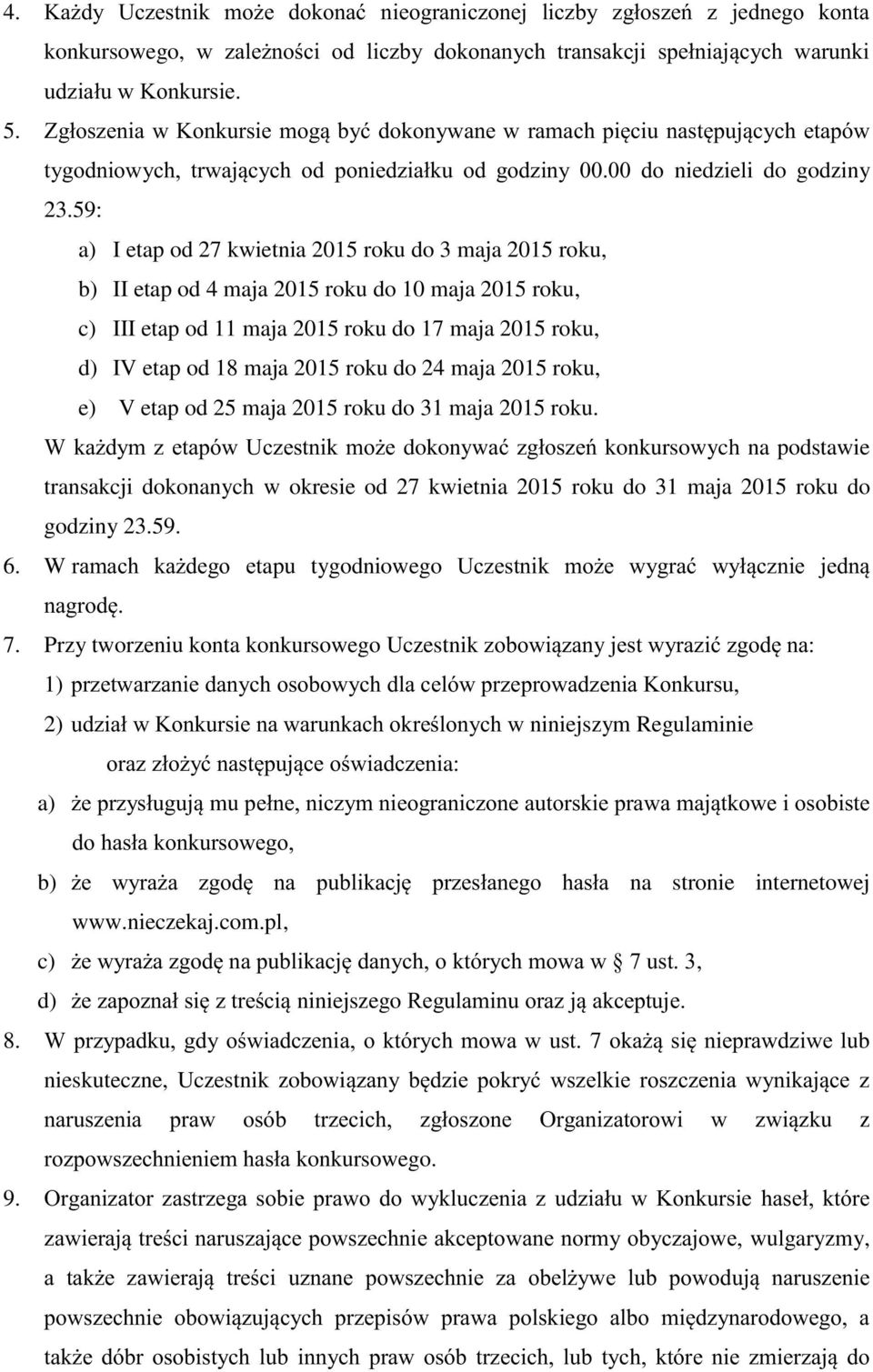 4. Każdy Uczestnik może dokonać nieograniczonej liczby zgłoszeń z jednego konta konkursowego, w zależności od liczby dokonanych transakcji spełniających warunki udziału w Konkursie.

5. Zgłoszenia w Konkursie mogą być dokonywane w ramach pięciu następujących etapów tygodniowych, trwających od poniedziałku od godziny 00.00 do niedzieli do godziny 23.59:

a) I etap od 27 kwietnia 2015 roku do 3 maja 2015 roku,

b) II etap od 4 maja 2015 roku do 10 maja 2015 roku,

c) III etap od 11 maja 2015 roku do 17 maja 2015 roku,

d) IV etap od 18 maja 2015 roku do 24 maja 2015 roku,

e) V etap od 25 maja 2015 roku do 31 maja 2015 roku.

W każdym z etapów Uczestnik może dokonywać zgłoszeń konkursowych na podstawie transakcji dokonanych w okresie od 27 kwietnia 2015 roku do 31 maja 2015 roku do godziny 23.59.

6. W ramach każdego etapu tygodniowego Uczestnik może wygrać wyłącznie jedną nagrodę.

7. Przy tworzeniu konta konkursowego Uczestnik zobowiązany jest wyrazić zgodę na:

1) przetwarzanie danych osobowych dla celów przeprowadzenia Konkursu,

2) udział w Konkursie na warunkach określonych w niniejszym Regulaminie

oraz złożyć następujące oświadczenia:

a) że przysługują mu pełne, niczym nieograniczone autorskie prawa majątkowe i osobiste do hasła konkursowego,

b) że wyraża zgodę na publikację przesłanego hasła na stronie internetowej www.nieczekaj.com.pl,

c) że wyraża zgodę na publikację danych, o których mowa w § 7 ust. 3,

d) że zapoznał się z treścią niniejszego Regulaminu oraz ją akceptuje.

8. W przypadku, gdy oświadczenia, o których mowa w ust. 7 okażą się nieprawdziwe lub nieskuteczne, Uczestnik zobowiązany będzie pokryć wszelkie roszczenia wynikające z naruszenia praw osób trzecich, zgłoszone Organizatorowi w związku z rozpowszechnieniem hasła konkursowego.

9. Organizator zastrzega sobie prawo do wykluczenia z udziału w Konkursie haseł, które zawierają treści naruszające powszechnie akceptowane normy obyczajowe, wulgaryzmy, a także zawierają treści uznane powszechnie za obelżywe lub powodują naruszenie powszechnie obowiązujących przepisów prawa polskiego albo międzynarodowego, a także dóbr osobistych lub innych praw osób trzecich, lub tych, które nie zmierzają do